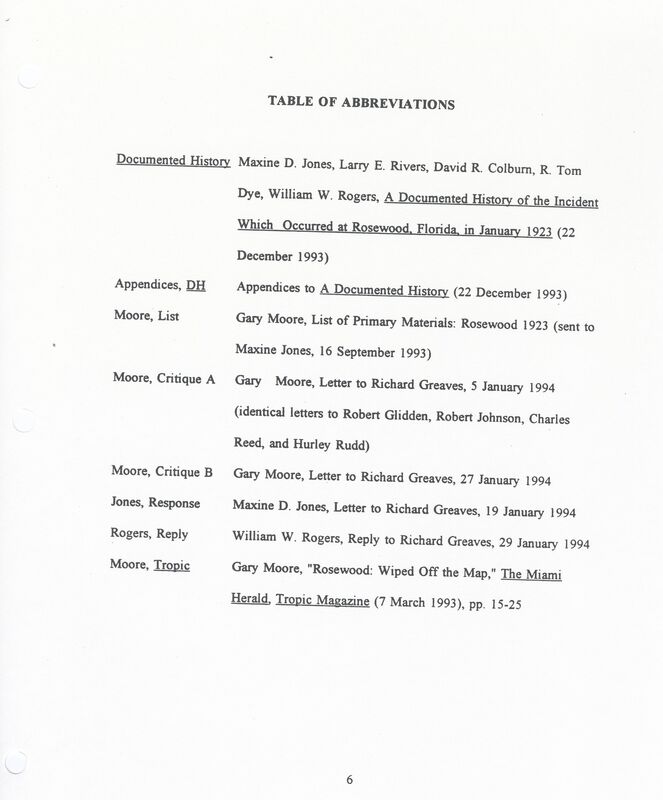 TABLE OF ABBREVIATIONS

| | |
|---|---|
| Documented History | Maxine D. Jones, Larry E. Rivers, David R. Colburn, R. Tom Dye, William W. Rogers, A Documented History of the Incident Which Occurred at Rosewood, Florida, in January 1923 (22 December 1993) |
| Appendices, DH | Appendices to A Documented History (22 December 1993) |
| Moore, List | Gary Moore, List of Primary Materials: Rosewood 1923 (sent to Maxine Jones, 16 September 1993) |
| Moore, Critique A | Gary Moore, Letter to Richard Greaves, 5 January 1994 (identical letters to Robert Glidden, Robert Johnson, Charles Reed, and Hurley Rudd) |
| Moore, Critique B | Gary Moore, Letter to Richard Greaves, 27 January 1994 |
| Jones, Response | Maxine D. Jones, Letter to Richard Greaves, 19 January 1994 |
| Rogers, Reply | William W. Rogers, Reply to Richard Greaves, 29 January 1994 |
| Moore, Tropic | Gary Moore, "Rosewood: Wiped Off the Map," The Miami Herald, Tropic Magazine (7 March 1993), pp. 15-25 |

6